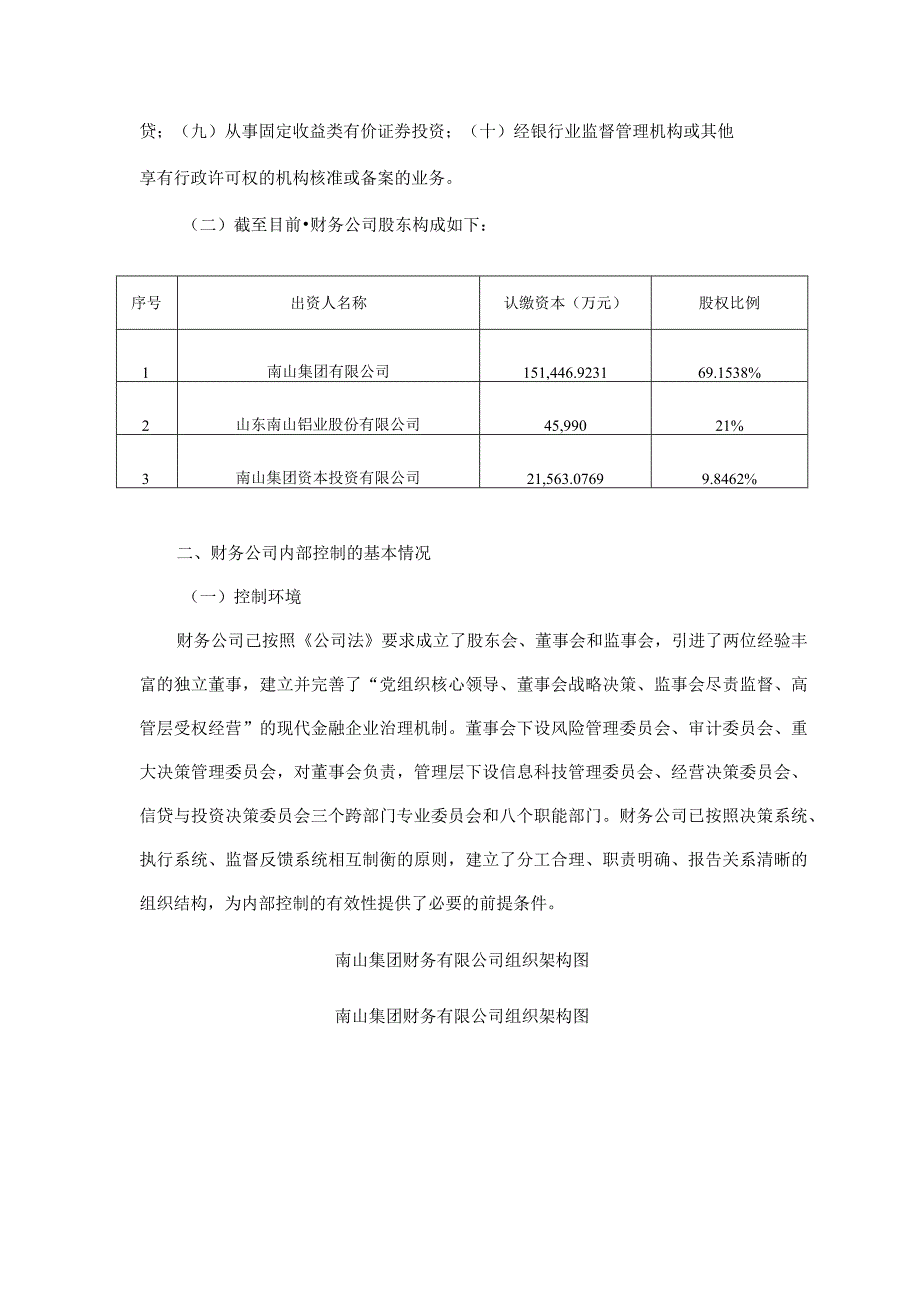 贷；（九）从事固定收益类有价证券投资；（十）经银行业监督管理机构或其他享有行政许可权的机构核准或备案的业务。

（二）截至目前•财务公司股东构成如下：

| 序号 | 出资人名称 | 认缴资本（万元） | 股权比例 |
|---|---|---|---|
| 1 | 南山集团有限公司 | 151,446.9231 | 69.1538% |
| 2 | 山东南山铝业股份有限公司 | 45,990 | 21% |
| 3 | 南山集团资本投资有限公司 | 21,563.0769 | 9.8462% |

二、财务公司内部控制的基本情况

（一）控制环境

财务公司已按照《公司法》要求成立了股东会、董事会和监事会，引进了两位经验丰富的独立董事，建立并完善了“党组织核心领导、董事会战略决策、监事会尽责监督、高管层受权经营”的现代金融企业治理机制。董事会下设风险管理委员会、审计委员会、重大决策管理委员会，对董事会负责，管理层下设信息科技管理委员会、经营决策委员会、信贷与投资决策委员会三个跨部门专业委员会和八个职能部门。财务公司已按照决策系统、执行系统、监督反馈系统相互制衡的原则，建立了分工合理、职责明确、报告关系清晰的组织结构，为内部控制的有效性提供了必要的前提条件。

南山集团财务有限公司组织架构图

南山集团财务有限公司组织架构图